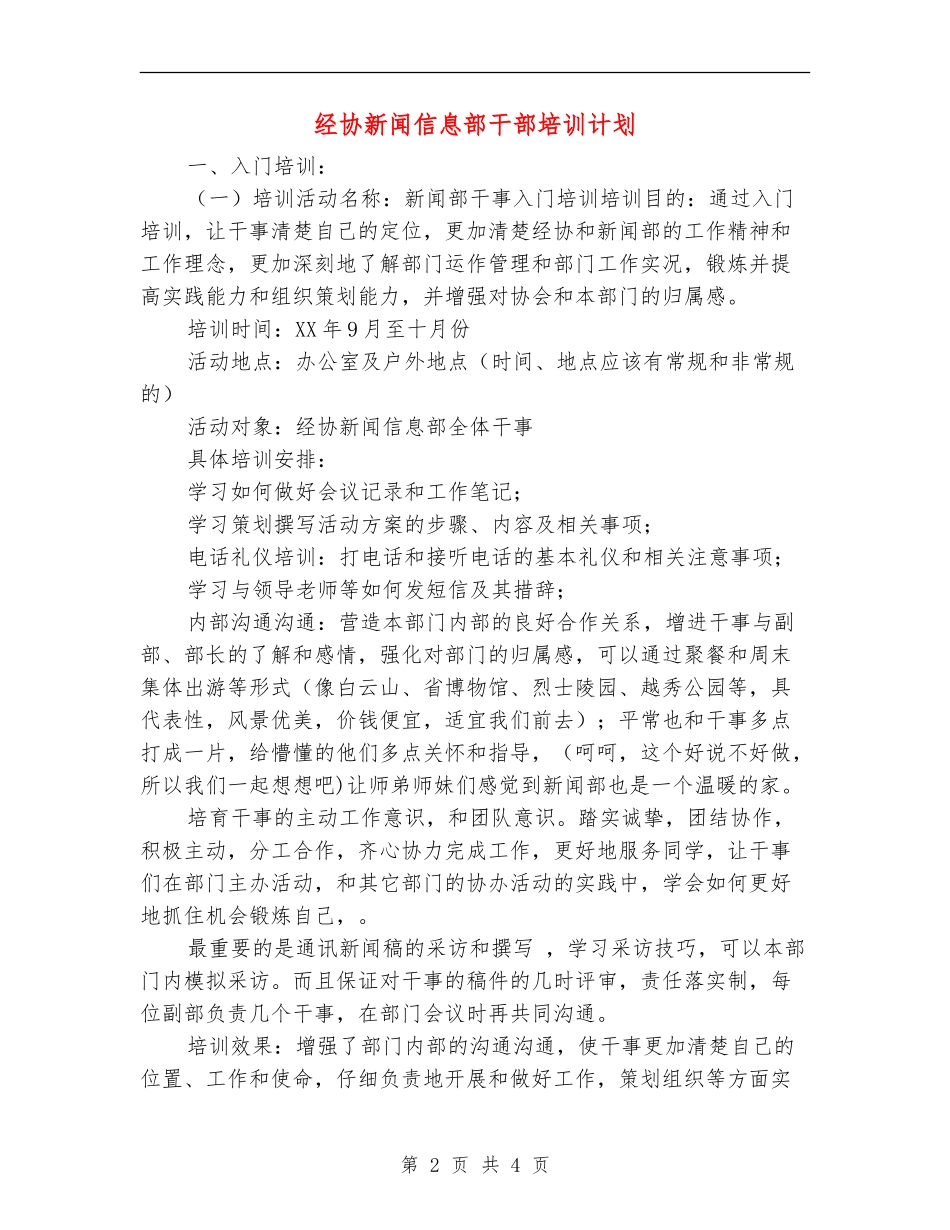 经协新闻信息部干部培训计划

一、入门培训：

（一）培训活动名称：新闻部干事入门培训培训目的：通过入门培训，让干事清楚自己的定位，更加清楚经协和新闻部的工作精神和工作理念，更加深刻地了解部门运作管理和部门工作实况，锻炼并提高实践能力和组织策划能力，并增强对协会和本部门的归属感。

培训时间：XX年9月至十月份

活动地点：办公室及户外地点（时间、地点应该有常规和非常规的）

活动对象：经协新闻信息部全体干事

具体培训安排：

学习如何做好会议记录和工作笔记；

学习策划撰写活动方案的步骤、内容及相关事项；

电话礼仪培训：打电话和接听电话的基本礼仪和相关注意事项；

学习与领导老师等如何发短信及其措辞；

内部沟通沟通：营造本部门内部的良好合作关系，增进干事与副部、部长的了解和感情，强化对部门的归属感，可以通过聚餐和周末集体出游等形式（像白云山、省博物馆、烈士陵园、越秀公园等，具代表性，风景优美，价钱便宜，适宜我们前去）；平常也和干事多点打成一片，给懵懂的他们多点关怀和指导，（呵呵，这个好说不好做，所以我们一起想想吧)让师弟师妹们感觉到新闻部也是一个温暖的家。

培育干事的主动工作意识，和团队意识。踏实诚挚，团结协作，积极主动，分工合作，齐心协力完成工作，更好地服务同学，让干事们在部门主办活动，和其它部门的协办活动的实践中，学会如何更好地抓住机会锻炼自己，。

最重要的是通讯新闻稿的采访和撰写 ，学习采访技巧，可以本部门内模拟采访。而且保证对干事的稿件的几时评审，责任落实制，每位副部负责几个干事，在部门会议时再共同沟通。

培训效果：增强了部门内部的沟通沟通，使干事更加清楚自己的位置、工作和使命，仔细负责地开展和做好工作，策划组织等方面实

第 2 页 共 4 页